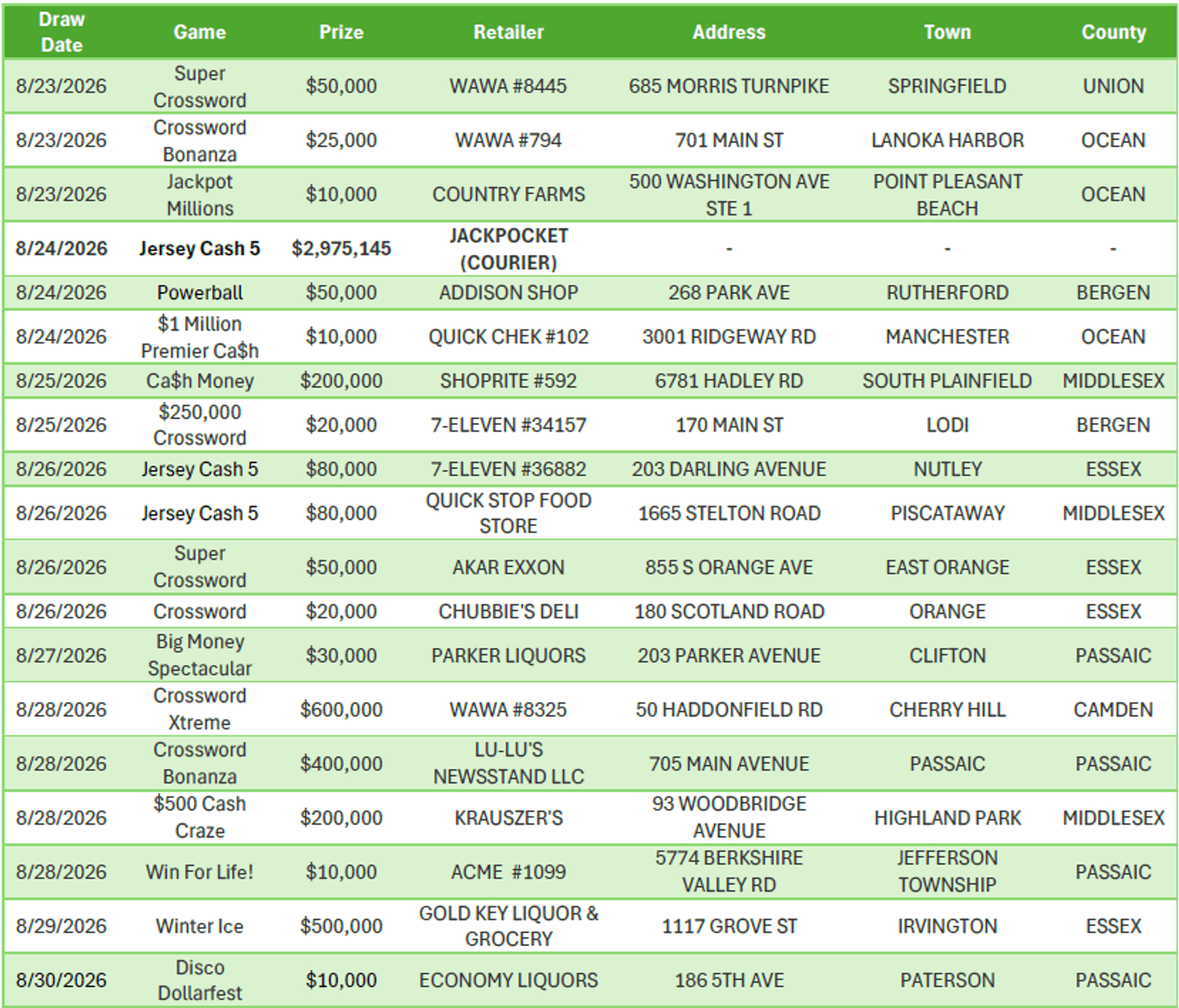 | Draw Date | Game | Prize | Retailer | Address | Town | County |
|---|---|---|---|---|---|---|
| 8/23/2026 | Super Crossword | \$50,000 | WAWA #8445 | 685 MORRIS TURNPIKE | SPRINGFIELD | UNION |
| 8/23/2026 | Crossword Bonanza | \$25,000 | WAWA #794 | 701 MAIN ST | LANOKA HARBOR | OCEAN |
| 8/23/2026 | Jackpot Millions | \$10,000 | COUNTRY FARMS | 500 WASHINGTON AVE STE 1 | POINT PLEASANT BEACH | OCEAN |
| 8/24/2026 | Jersey Cash 5 | \$2,975,145 | JACKPOCKET (COURIER) | - | - | - |
| 8/24/2026 | Powerball | \$50,000 | ADDISON SHOP | 268 PARK AVE | RUTHERFORD | BERGEN |
| 8/24/2026 | \$1 Million Premier Ca\$h | \$10,000 | QUICK CHEK #102 | 3001 RIDGEWAY RD | MANCHESTER | OCEAN |
| 8/25/2026 | Ca\$h Money | \$200,000 | SHOPRITE #592 | 6781 HADLEY RD | SOUTH PLAINFIELD | MIDDLESEX |
| 8/25/2026 | \$250,000 Crossword | \$20,000 | 7-ELEVEN #34157 | 170 MAIN ST | LODI | BERGEN |
| 8/26/2026 | Jersey Cash 5 | \$80,000 | 7-ELEVEN #36882 | 203 DARLING AVENUE | NUTLEY | ESSEX |
| 8/26/2026 | Jersey Cash 5 | \$80,000 | QUICK STOP FOOD STORE | 1665 STELTON ROAD | PISCATAWAY | MIDDLESEX |
| 8/26/2026 | Super Crossword | \$50,000 | AKAR EXXON | 855 S ORANGE AVE | EAST ORANGE | ESSEX |
| 8/26/2026 | Crossword | \$20,000 | CHUBBIE'S DELI | 180 SCOTLAND ROAD | ORANGE | ESSEX |
| 8/27/2026 | Big Money Spectacular | \$30,000 | PARKER LIQUORS | 203 PARKER AVENUE | CLIFTON | PASSAIC |
| 8/28/2026 | Crossword Xtreme | \$600,000 | WAWA #8325 | 50 HADDONFIELD RD | CHERRY HILL | CAMDEN |
| 8/28/2026 | Crossword Bonanza | \$400,000 | LU-LU'S NEWSSTAND LLC | 705 MAIN AVENUE | PASSAIC | PASSAIC |
| 8/28/2026 | \$500 Cash Craze | \$200,000 | KRAUSZER'S | 93 WOODBRIDGE AVENUE | HIGHLAND PARK | MIDDLESEX |
| 8/28/2026 | Win For Life! | \$10,000 | ACME #1099 | 5774 BERKSHIRE VALLEY RD | JEFFERSON TOWNSHIP | PASSAIC |
| 8/29/2026 | Winter Ice | \$500,000 | GOLD KEY LIQUOR & GROCERY | 1117 GROVE ST | IRVINGTON | ESSEX |
| 8/30/2026 | Disco Dollarfest | \$10,000 | ECONOMY LIQUORS | 186 5TH AVE | PATERSON | PASSAIC |